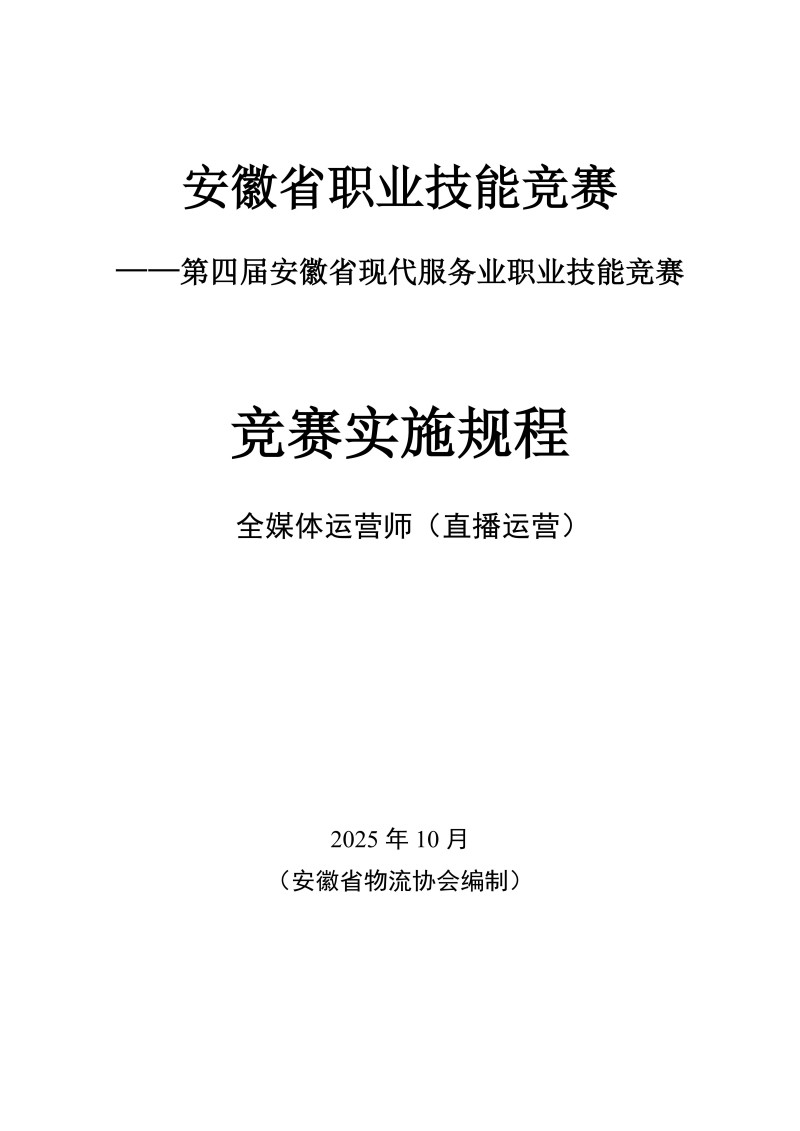 安徽省职业技能竞赛

——第四届安徽省现代服务业职业技能竞赛

竞赛实施规程

全媒体运营师（直播运营）

2025年10月

（安徽省物流协会编制）